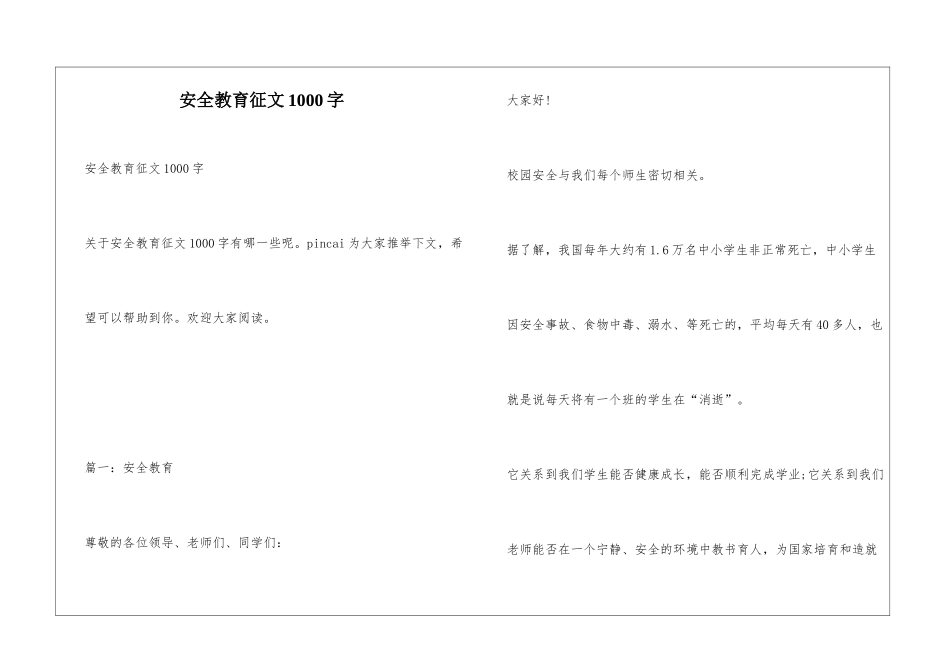 安全教育征文1000字

安全教育征文1000字

关于安全教育征文1000字有哪一些呢。pincai为大家推举下文，希望可以帮助到你。欢迎大家阅读。

篇一：安全教育

尊敬的各位领导、老师们、同学们：

大家好!

校园安全与我们每个师生密切相关。

据了解，我国每年大约有1.6万名中小学生非正常死亡，中小学生因安全事故、食物中毒、溺水、等死亡的，平均每天有40多人，也就是说每天将有一个班的学生在“消逝”。

它关系到我们学生能否健康成长，能否顺利完成学业;它关系到我们老师能否在一个宁静、安全的环境中教书育人，为国家培育和造就